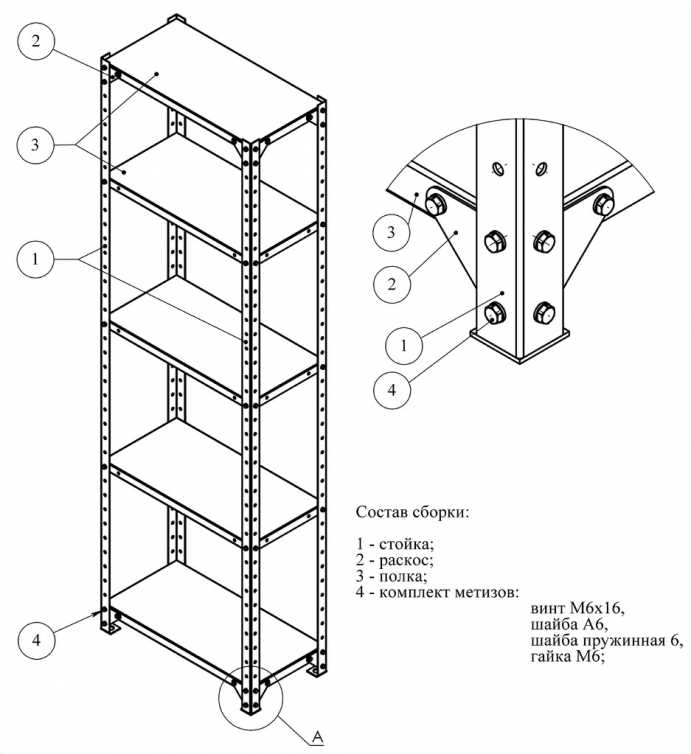 2

3

1

4

A

3

2

1

4

Состав сборки:

1 - стойка;
2 - раскос;
3 - полка;
4 - комплект метизов:
винт М6х16,
шайба А6,
шайба пружинная 6,
гайка М6;